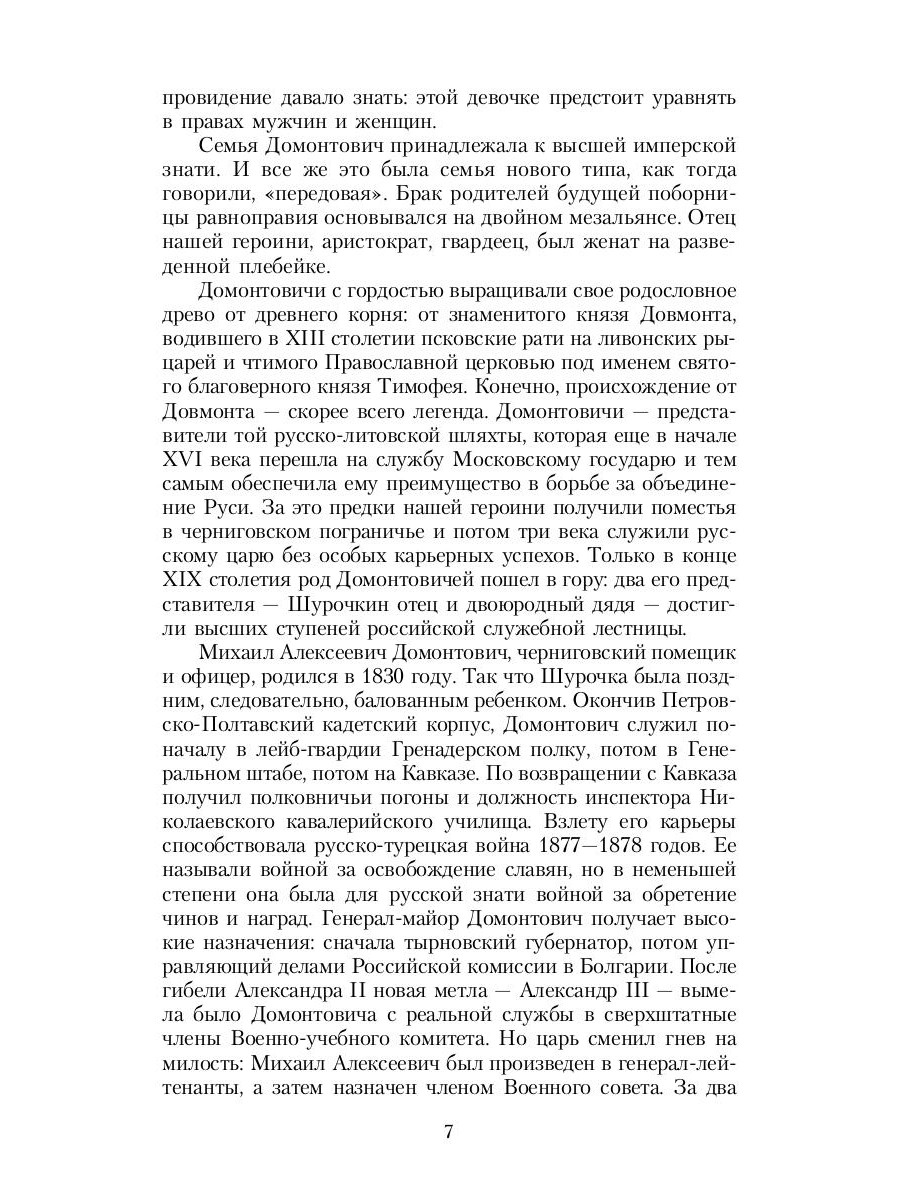 провидение давало знать: этой девочке предстоит уравнять в правах мужчин и женщин.

Семья Домонтович принадлежала к высшей имперской знати. И все же это была семья нового типа, как тогда говорили, «передовая». Брак родителей будущей поборницы равноправия основывался на двойном мезальянсе. Отец нашей героини, аристократ, гвардеец, был женат на разведенной плебейке.

Домонтовичи с гордостью выращивали свое родословное древо от древнего корня: от знаменитого князя Довмонта, водившего в XIII столетии псковские рати на ливонских рыцарей и чтимого Православной церковью под именем святого благоверного князя Тимофея. Конечно, происхождение от Довмонта — скорее всего легенда. Домонтовичи — представители той русско-литовской шляхты, которая еще в начале XVI века перешла на службу Московскому государю и тем самым обеспечила ему преимущество в борьбе за объединение Руси. За это предки нашей героини получили поместья в черниговском пограничье и потом три века служили русскому царю без особых карьерных успехов. Только в конце XIX столетия род Домонтовичей пошел в гору: два его представителя — Шурочкин отец и двоюродный дядя — достигли высших ступеней российской служебной лестницы.

Михаил Алексеевич Домонтович, черниговский помещик и офицер, родился в 1830 году. Так что Шурочка была поздним, следовательно, балованным ребенком. Окончив Петровско-Полтавский кадетский корпус, Домонтович служил поначалу в лейб-гвардии Гренадерском полку, потом в Генеральном штабе, потом на Кавказе. По возвращении с Кавказа получил полковничьи погоны и должность инспектора Николаевского кавалерийского училища. Взлету его карьеры способствовала русско-турецкая война 1877—1878 годов. Ее называли войной за освобождение славян, но в неменьшей степени она была для русской знати войной за обретение чинов и наград. Генерал-майор Домонтович получает высокие назначения: сначала тырновский губернатор, потом управляющий делами Российской комиссии в Болгарии. После гибели Александра II новая метла — Александр III — вымела было Домонтовича с реальной службы в сверхштатные члены Военно-учебного комитета. Но царь сменил гнев на милость: Михаил Алексеевич был произведен в генерал-лейтенанты, а затем назначен членом Военного совета. За два

7